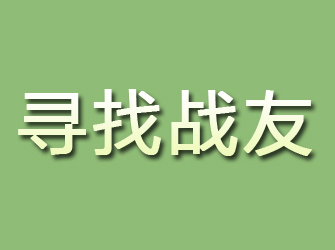 寻找战友